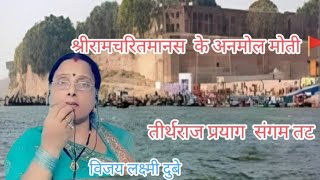 श्रीरामचरितमानस के अनमोल मोती

तीर्थराज प्रयाग संगम तट

विजय लक्ष्मी दुबे